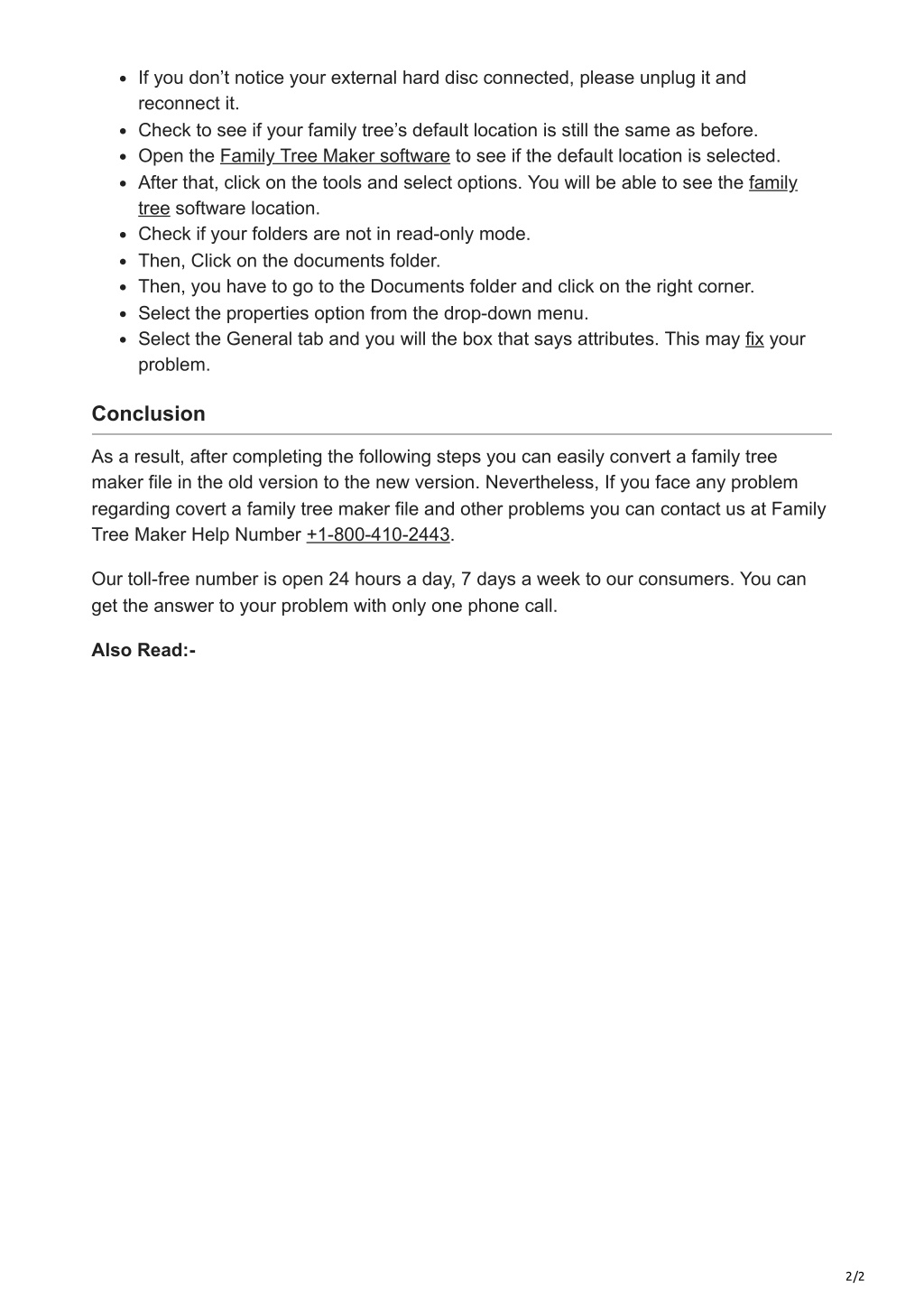 - If you don’t notice your external hard disc connected, please unplug it and reconnect it.
- Check to see if your family tree’s default location is still the same as before.
- Open the Family Tree Maker software to see if the default location is selected.
- After that, click on the tools and select options. You will be able to see the family tree software location.
- Check if your folders are not in read-only mode.
- Then, Click on the documents folder.
- Then, you have to go to the Documents folder and click on the right corner.
- Select the properties option from the drop-down menu.
- Select the General tab and you will the box that says attributes. This may fix your problem.

Conclusion

As a result, after completing the following steps you can easily convert a family tree maker file in the old version to the new version. Nevertheless, If you face any problem regarding covert a family tree maker file and other problems you can contact us at Family Tree Maker Help Number +1-800-410-2443.

Our toll-free number is open 24 hours a day, 7 days a week to our consumers. You can get the answer to your problem with only one phone call.

Also Read:-

2/2